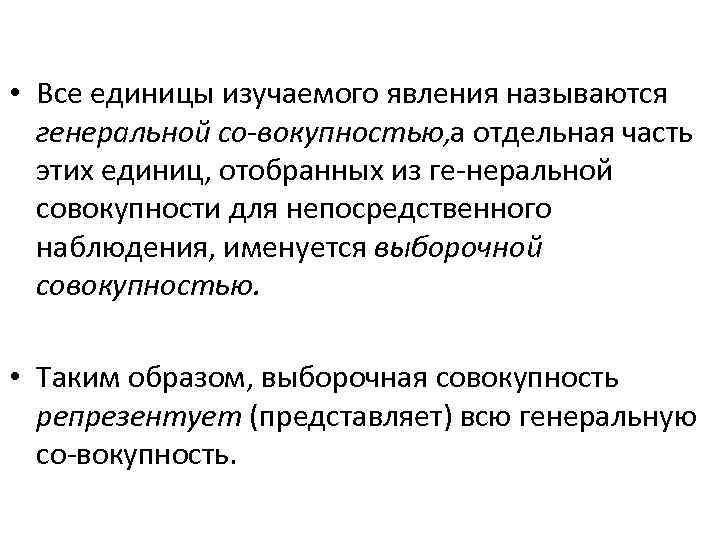 • Все единицы изучаемого явления называются генеральной со-вокупностью,а отдельная часть этих единиц, отобранных из ге-неральной совокупности для непосредственного наблюдения, именуется выборочной совокупностью.

• Таким образом, выборочная совокупность репрезентует (представляет) всю генеральную со-вокупность.